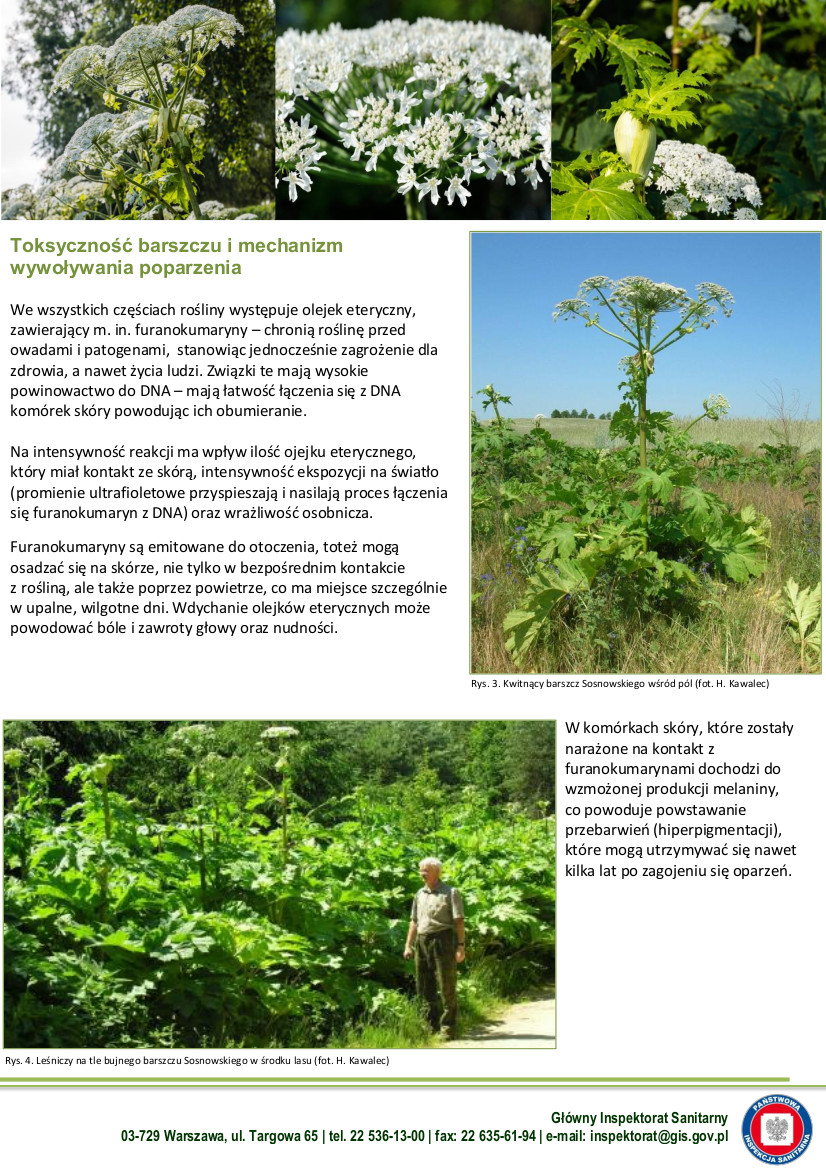 Toksyczność barszczu i mechanizm wywoływania poparzenia

We wszystkich częściach rośliny występuje olejek eteryczny, zawierający m. in. furanokumaryny – chronią roślinę przed owadami i patogenami, stanowiąc jednocześnie zagrożenie dla zdrowia, a nawet życia ludzi. Związki te mają wysokie powinowactwo do DNA – mają łatwość łączenia się z DNA komórek skóry powodując ich obumieranie.

Na intensywność reakcji ma wpływ ilość ojejku eterycznego, który miał kontakt ze skórą, intensywność ekspozycji na światło (promienie ultrafioletowe przyspieszają i nasilają proces łączenia się furanokumaryn z DNA) oraz wrażliwość osobnicza.

Furanokumaryny są emitowane do otoczenia, toteż mogą osadzać się na skórze, nie tylko w bezpośrednim kontakcie z rośliną, ale także poprzez powietrze, co ma miejsce szczególnie w upalne, wilgotne dni. Wdychanie olejków eterycznych może powodować bóle i zawroty głowy oraz nudności.

Rys. 3. Kwitnący barszcz Sosnowskiego wśród pól (fot. H. Kawalec)

W komórkach skóry, które zostały narażone na kontakt z furanokumarynami dochodzi do wzmożonej produkcji melaniny, co powoduje powstawanie przebarwień (hiperpigmentacji), które mogą utrzymywać się nawet kilka lat po zagojeniu się oparzeń.

Rys. 4. Leśniczy na tle bujnego barszczu Sosnowskiego w środku lasu (fot. H. Kawalec)

Główny Inspektorat Sanitarny
03-729 Warszawa, ul. Targowa 65 | tel. 22 536-13-00 | fax: 22 635-61-94 | e-mail: inspektorat@gis.gov.pl

PAŃSTWOWA INSPEKCJA SANITARNA